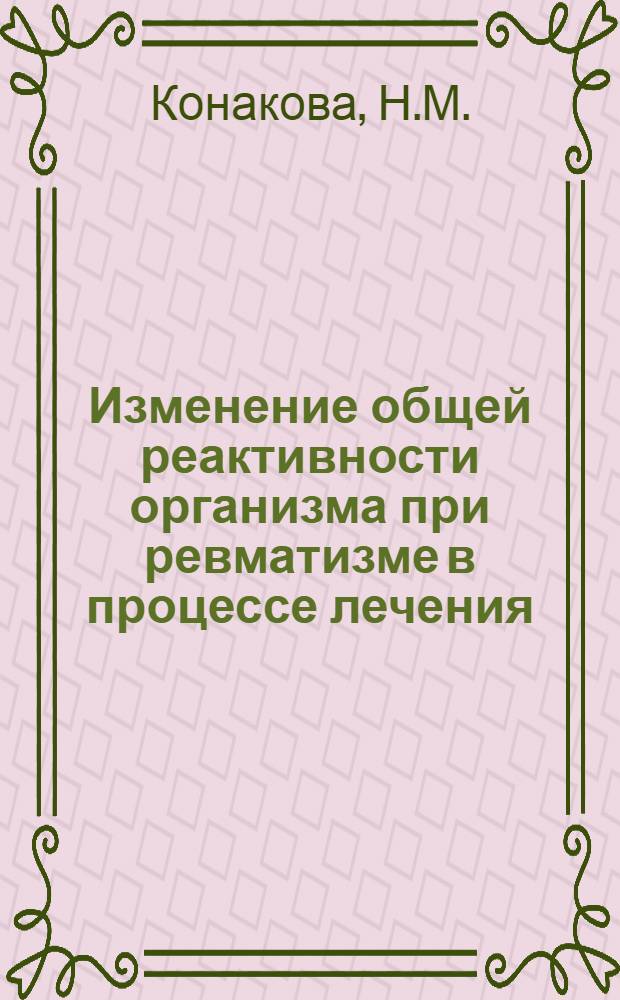 Конакова, Н.М.

Изменение общей реактивности организма при ревматизме в процессе лечения